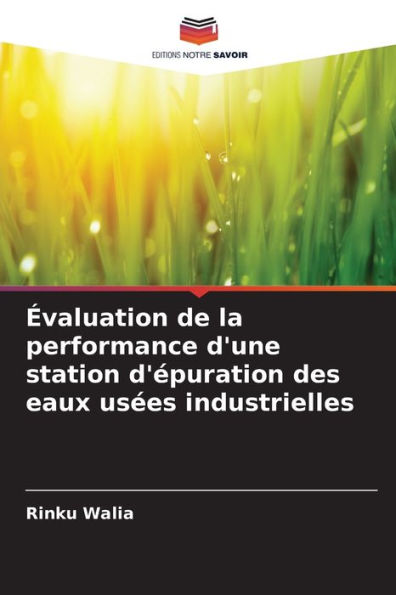 EDITIONS NOTRE SAVOIR

Évaluation de la performance d'une station d'épuration des eaux usées industrielles

Rinku Walia